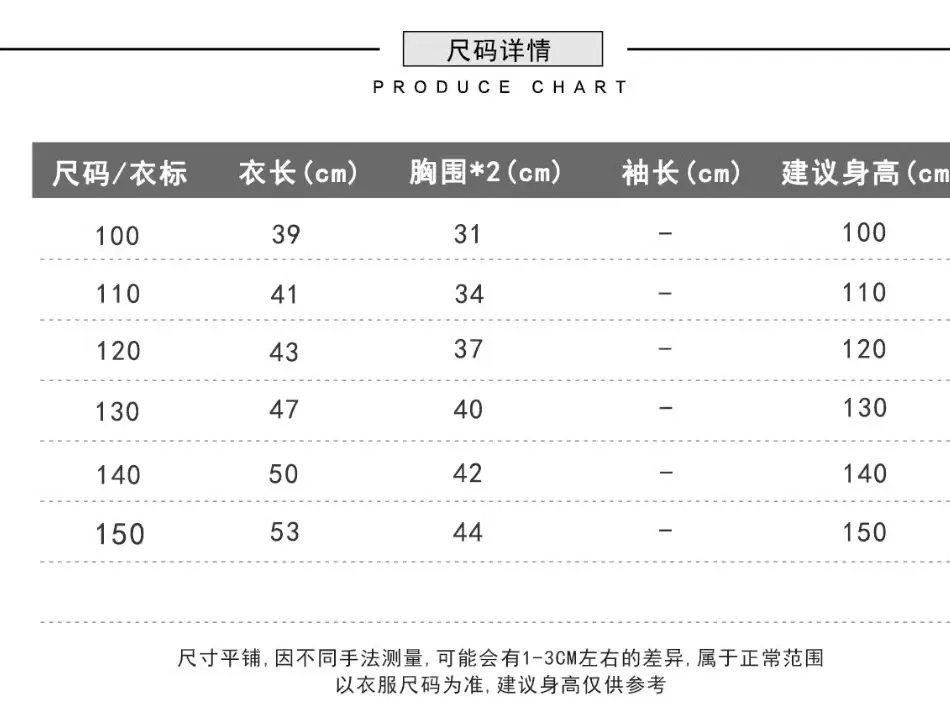 尺码详情

PRODUCE CHART

| 尺码/衣标 | 衣长(cm) | 胸围*2(cm) | 袖长(cm) | 建议身高(cm |
|---|---|---|---|---|
| 100 | 39 | 31 | - | 100 |
| 110 | 41 | 34 | - | 110 |
| 120 | 43 | 37 | - | 120 |
| 130 | 47 | 40 | - | 130 |
| 140 | 50 | 42 | - | 140 |
| 150 | 53 | 44 | - | 150 |

尺寸平铺,因不同手法测量,可能会有1-3CM左右的差异,属于正常范围
以衣服尺码为准,建议身高仅供参考